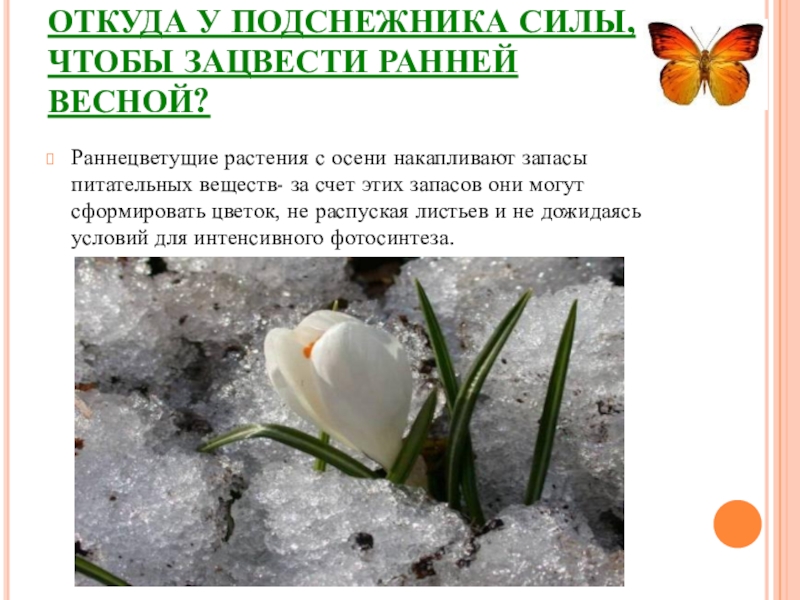 ОТКУДА У ПОДСНЕЖНИКА СИЛЫ, ЧТОБЫ ЗАЦВЕСТИ РАННЕЙ ВЕСНОЙ?

Раннецветущие растения с осени накапливают запасы питательных веществ- за счет этих запасов они могут сформировать цветок, не распуская листьев и не дожидаясь условий для интенсивного фотосинтеза.